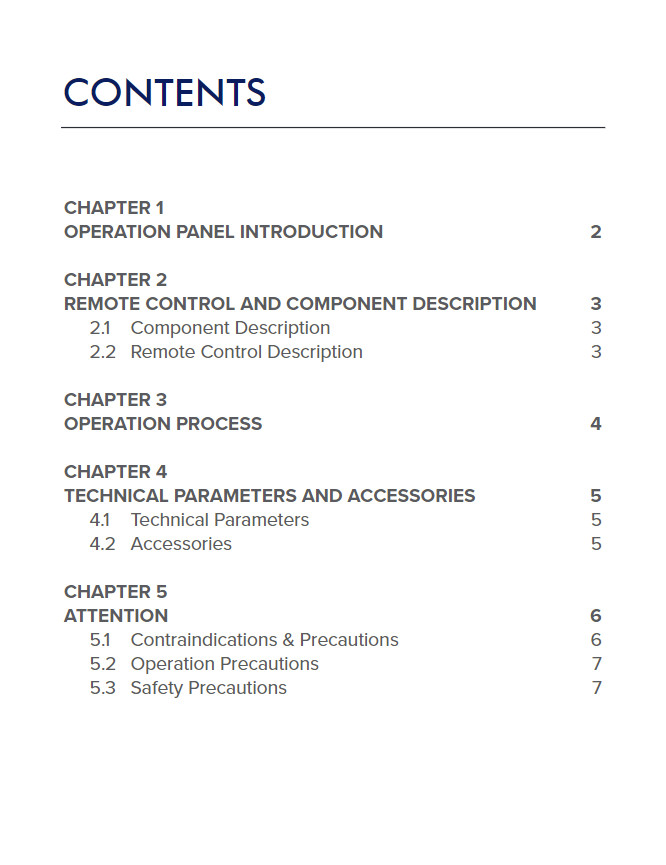 CONTENTS

CHAPTER 1
OPERATION PANEL INTRODUCTION 2

CHAPTER 2
REMOTE CONTROL AND COMPONENT DESCRIPTION 3
2.1 Component Description 3
2.2 Remote Control Description 3

CHAPTER 3
OPERATION PROCESS 4

CHAPTER 4
TECHNICAL PARAMETERS AND ACCESSORIES 5
4.1 Technical Parameters 5
4.2 Accessories 5

CHAPTER 5
ATTENTION 6
5.1 Contraindications & Precautions 6
5.2 Operation Precautions 7
5.3 Safety Precautions 7